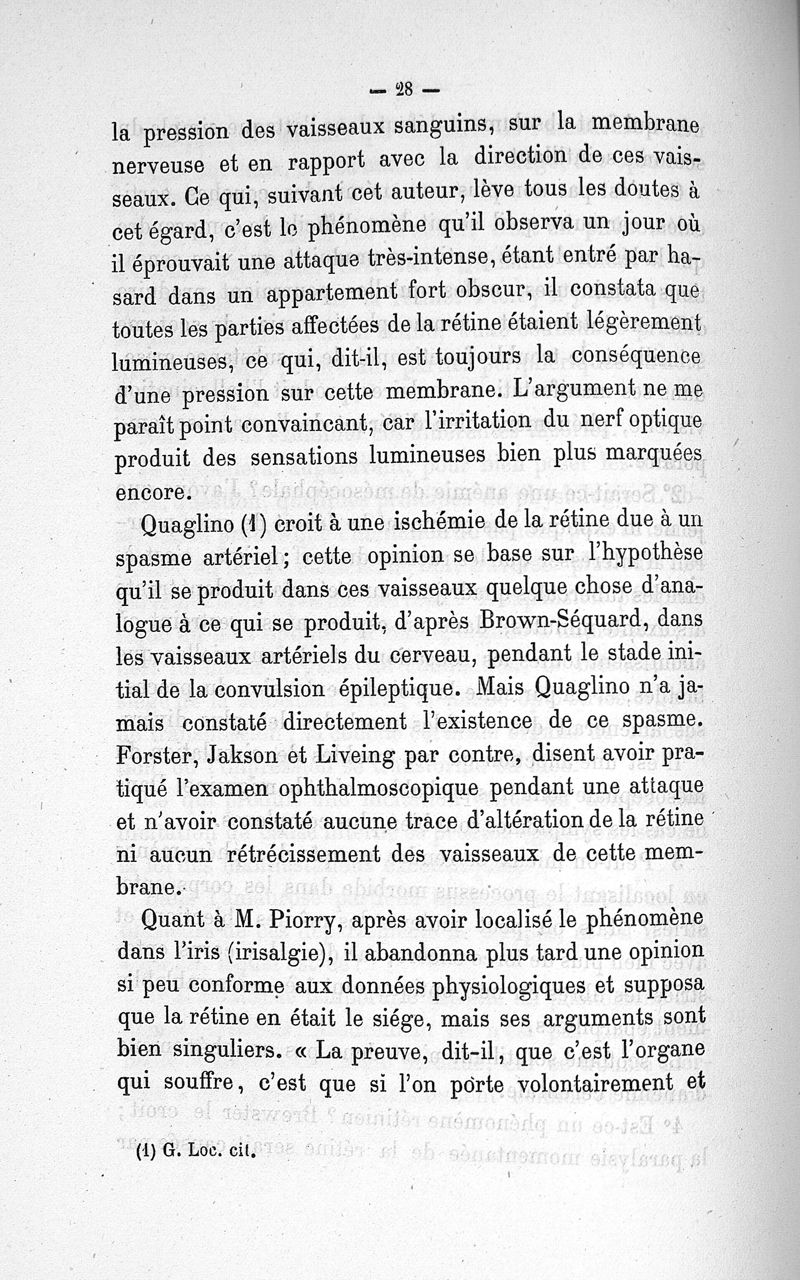 — 28 —

la pression des vaisseaux sanguins, sur la membrane nerveuse et en rapport avec la direction de ces vaisseaux. Ce qui, suivant cet auteur, lève tous les doutes à cet égard, c'est le phénomène qu'il observa un jour où il éprouvait une attaque très-intense, étant entré par hasard dans un appartement fort obscur, il constata que toutes les parties affectées de la rétine étaient légèrement lumineuses, ce qui, dit-il, est toujours la conséquence d'une pression sur cette membrane. L'argument ne me paraît point convaincant, car l'irritation du nerf optique produit des sensations lumineuses bien plus marquées encore.

Quaglino (1) croit à une ischémie de la rétine due à un spasme artériel ; cette opinion se base sur l'hypothèse qu'il se produit dans ces vaisseaux quelque chose d'analogue à ce qui se produit, d'après Brown-Séquard, dans les vaisseaux artériels du cerveau, pendant le stade initial de la convulsion épileptique. Mais Quaglino n'a jamais constaté directement l'existence de ce spasme. Forster, Jakson et Liveing par contre, disent avoir pratiqué l'examen ophthalmoscopique pendant une attaque et n'avoir constaté aucune trace d'altération de la rétine ni aucun rétrécissement des vaisseaux de cette membrane.

Quant à M. Piorry, après avoir localisé le phénomène dans l'iris (irisalgie), il abandonna plus tard une opinion si peu conforme aux données physiologiques et supposa que la rétine en était le siége, mais ses arguments sont bien singuliers. « La preuve, dit-il, que c'est l'organe qui souffre, c'est que si l'on porte volontairement et

(1) G. Loc. cit.